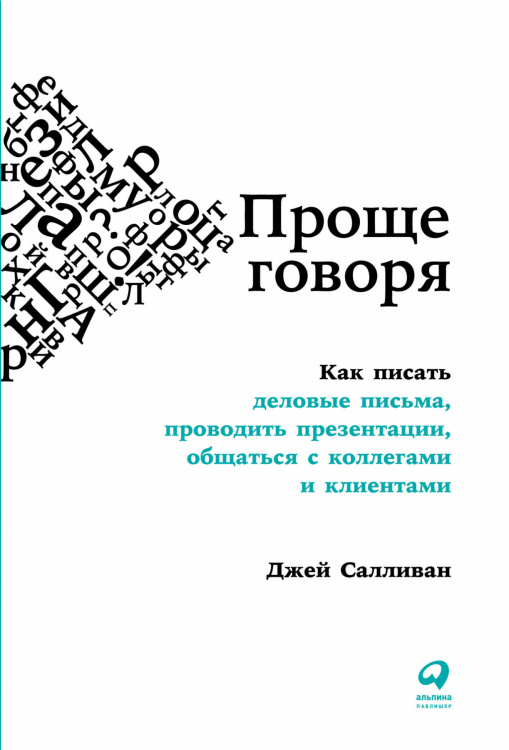 Проще говоря

Как писать деловые письма, проводить презентации, общаться с коллегами и клиентами

Джей Салливан

альпина паблишер